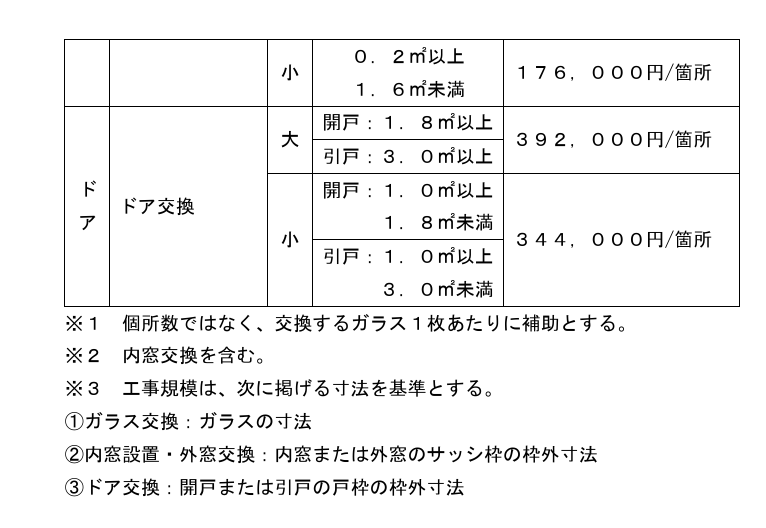 |  |  | 小 | ０．２㎡以上 １．６㎡未満 | １７６，０００円/箇所 |
|---|---|---|---|---|
| ドア | ドア交換 | 大 | 開戸：１．８㎡以上 | ３９２，０００円/箇所 |
|  |  |  | 引戸：３．０㎡以上 |  |
|  |  | 小 | 開戸：１．０㎡以上 １．８㎡未満 | ３４４，０００円/箇所 |
|  |  |  | 引戸：１．０㎡以上 ３．０㎡未満 |  |

※１ 個所数ではなく、交換するガラス１枚あたりに補助とする。

※２ 内窓交換を含む。

※３ 工事規模は、次に掲げる寸法を基準とする。

①ガラス交換：ガラスの寸法

②内窓設置・外窓交換：内窓または外窓のサッシ枠の枠外寸法

③ドア交換：開戸または引戸の戸枠の枠外寸法